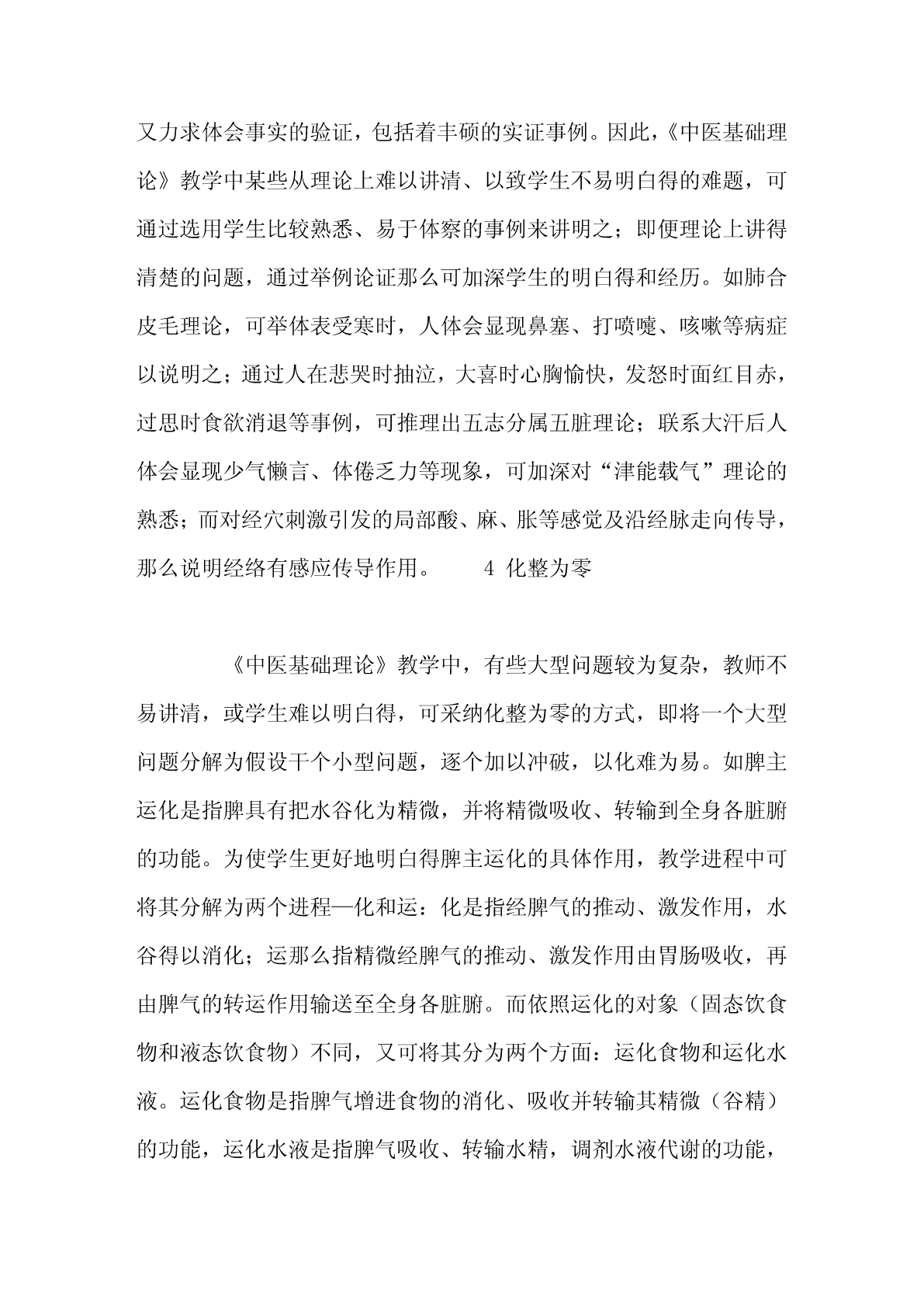 又力求体会事实的验证，包括着丰硕的实证事例。因此，《中医基础理论》教学中某些从理论上难以讲清、以致学生不易明白得的难题，可通过选用学生比较熟悉、易于体察的事例来讲明之；即便理论上讲得清楚的问题，通过举例论证那么可加深学生的明白得和经历。如肺合皮毛理论，可举体表受寒时，人体会显现鼻塞、打喷嚏、咳嗽等病症以说明之；通过人在悲哭时抽泣，大喜时心胸愉快，发怒时面红目赤，过思时食欲消退等事例，可推理出五志分属五脏理论；联系大汗后人体会显现少气懒言、体倦乏力等现象，可加深对“津能载气”理论的熟悉；而对经穴刺激引发的局部酸、麻、胀等感觉及沿经脉走向传导，那么说明经络有感应传导作用。　　4 化整为零

《中医基础理论》教学中，有些大型问题较为复杂，教师不易讲清，或学生难以明白得，可采纳化整为零的方式，即将一个大型问题分解为假设干个小型问题，逐个加以冲破，以化难为易。如脾主运化是指脾具有把水谷化为精微，并将精微吸收、转输到全身各脏腑的功能。为使学生更好地明白得脾主运化的具体作用，教学进程中可将其分解为两个进程—化和运：化是指经脾气的推动、激发作用，水谷得以消化；运那么指精微经脾气的推动、激发作用由胃肠吸收，再由脾气的转运作用输送至全身各脏腑。而依照运化的对象（固态饮食物和液态饮食物）不同，又可将其分为两个方面：运化食物和运化水液。运化食物是指脾气增进食物的消化、吸收并转输其精微（谷精）的功能，运化水液是指脾气吸收、转输水精，调剂水液代谢的功能，